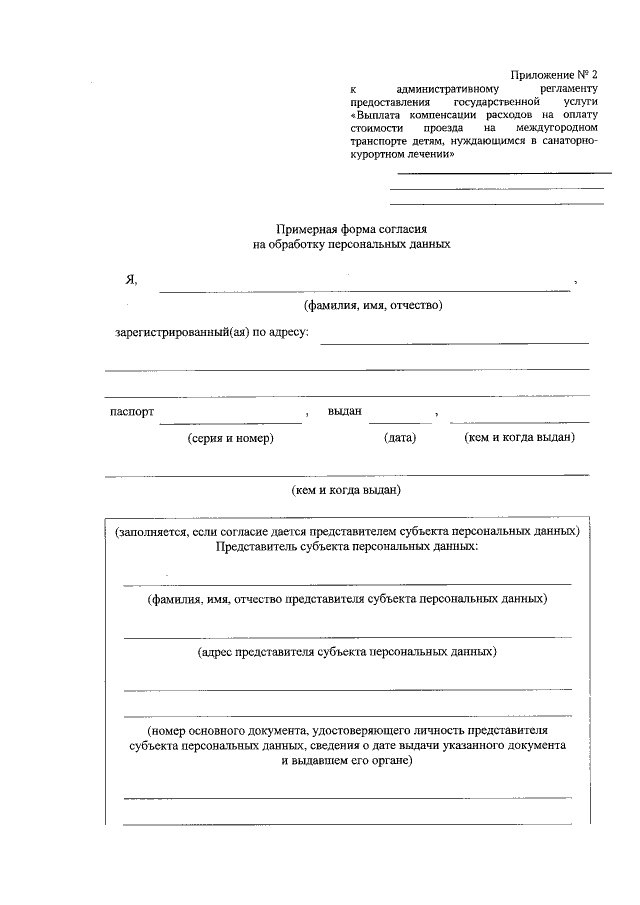 Приложение № 2
к административному регламенту предоставления государственной услуги «Выплата компенсации расходов на оплату стоимости проезда на междугородном транспорте детям, нуждающимся в санаторно-курортном лечении»

Примерная форма согласия
на обработку персональных данных

Я, ,
(фамилия, имя, отчество)

зарегистрированный(ая) по адресу:

паспорт , выдан ,
(серия и номер) (дата) (кем и когда выдан)

(кем и когда выдан)

(заполняется, если согласие дается представителем субъекта персональных данных)
Представитель субъекта персональных данных:

(фамилия, имя, отчество представителя субъекта персональных данных)

(адрес представителя субъекта персональных данных)

(номер основного документа, удостоверяющего личность представителя субъекта персональных данных, сведения о дате выдачи указанного документа и выдавшем его органе)